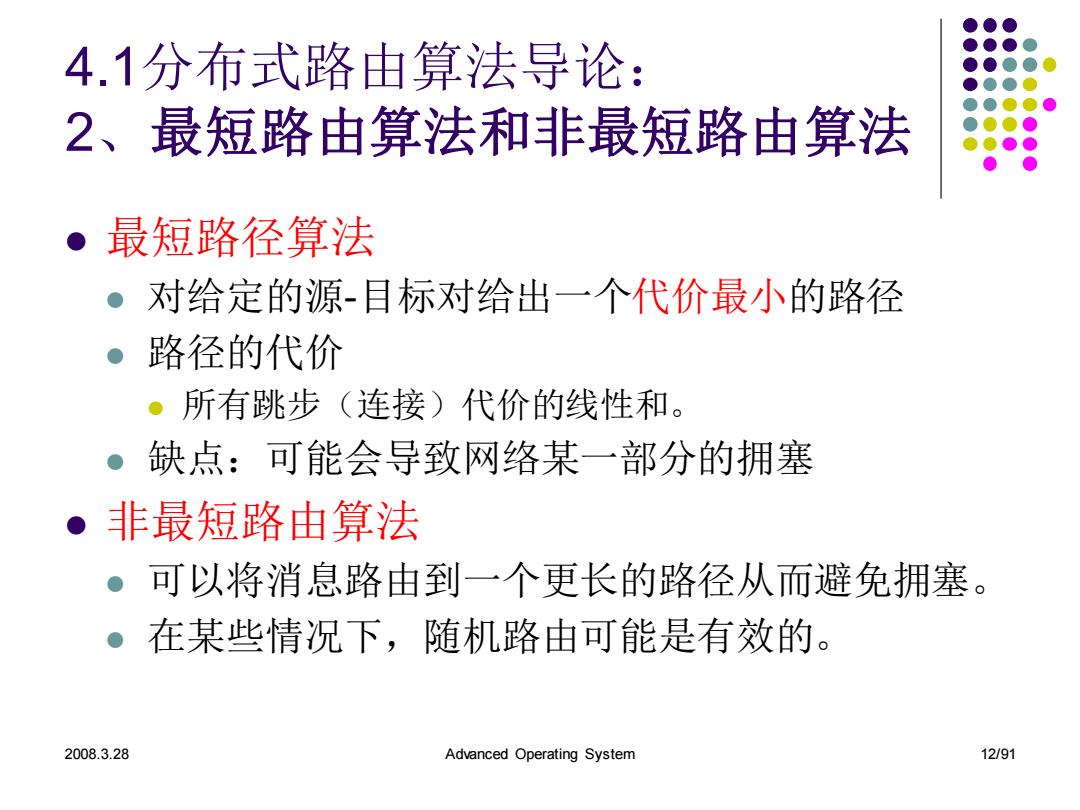 4.1分布式路由算法导论：
2、最短路由算法和非最短路由算法

最短路径算法
对给定的源-目标对给出一个代价最小的路径
路径的代价
所有跳步（连接）代价的线性和。
缺点：可能会导致网络某一部分的拥塞
非最短路由算法
可以将消息路由到一个更长的路径从而避免拥塞。
在某些情况下，随机路由可能是有效的。

2008.3.28 Advanced Operating System 12/91